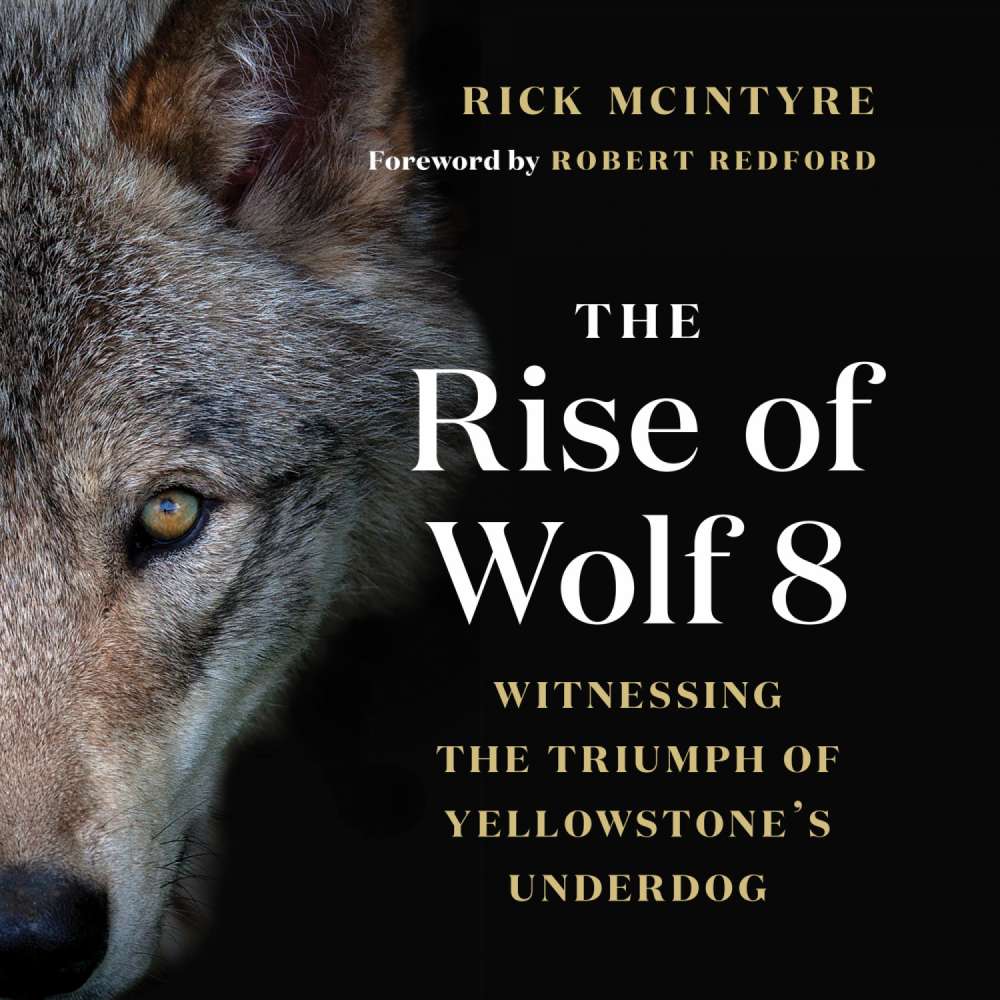 RICK MCINTYRE
Foreword by ROBERT REDFORD

THE
Rise of
Wolf 8

WITNESSING
THE TRIUMPH OF
YELLOWSTONE'S
UNDERDOG